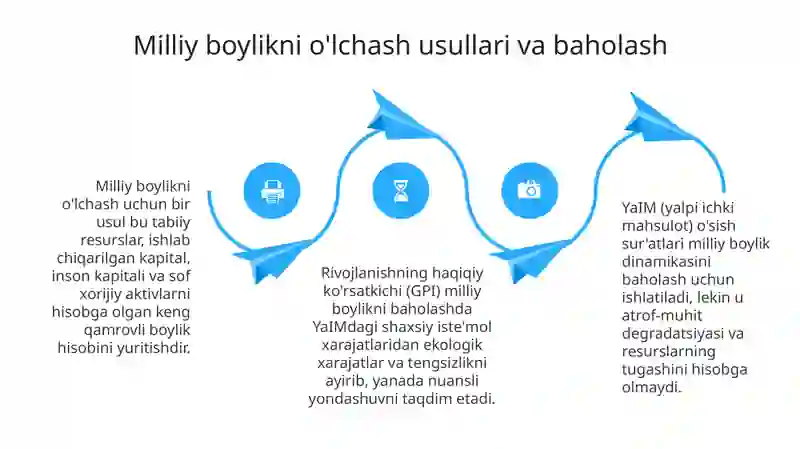 Milliy boylikni o'lchash usullari va baholash

Milliy boylikni o'lchash uchun bir usul bu tabiiy resurslar, ishlab chiqarilgan kapital, inson kapitali va sof xorijiy aktivlarni hisobga olgan keng qamrovli boylik hisobini yuritishdir.

Rivojlanishning haqiqiy ko'rsatkichi (GPI) milliy boylikni baholashda YaIMdagi shaxsiy iste'mol xarajatlaridan ekologik xarajatlar va tengsizlikni ayirib, yanada nuansli yondashuvni taqdim etadi.

YaIM (yalpi ichki mahsulot) o'sish sur'atlari milliy boylik dinamikasini baholash uchun ishlatiladi, lekin u atrof-muhit degradatsiyasi va resurslarning tugashini hisobga olmaydi.